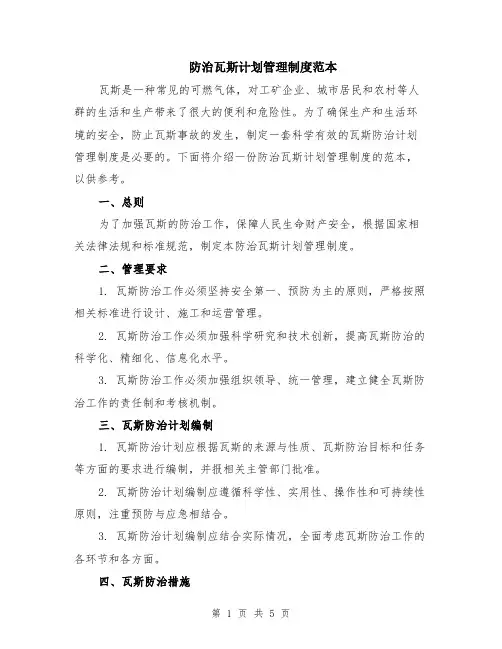 防治瓦斯计划管理制度范本

瓦斯是一种常见的可燃气体，对工矿企业、城市居民和农村等人群的生活和生产带来了很大的便利和危险性。为了确保生产和生活环境的安全，防止瓦斯事故的发生，制定一套科学有效的瓦斯防治计划管理制度是必要的。下面将介绍一份防治瓦斯计划管理制度的范本，以供参考。

一、总则

为了加强瓦斯的防治工作，保障人民生命财产安全，根据国家相关法律法规和标准规范，制定本防治瓦斯计划管理制度。

二、管理要求

1. 瓦斯防治工作必须坚持安全第一、预防为主的原则，严格按照相关标准进行设计、施工和运营管理。

2. 瓦斯防治工作必须加强科学研究和技术创新，提高瓦斯防治的科学化、精细化、信息化水平。

3. 瓦斯防治工作必须加强组织领导、统一管理，建立健全瓦斯防治工作的责任制和考核机制。

三、瓦斯防治计划编制

1. 瓦斯防治计划应根据瓦斯的来源与性质、瓦斯防治目标和任务等方面的要求进行编制，并报相关主管部门批准。

2. 瓦斯防治计划编制应遵循科学性、实用性、操作性和可持续性原则，注重预防与应急相结合。

3. 瓦斯防治计划编制应结合实际情况，全面考虑瓦斯防治工作的各环节和各方面。

四、瓦斯防治措施

第 1 页 共 5 页